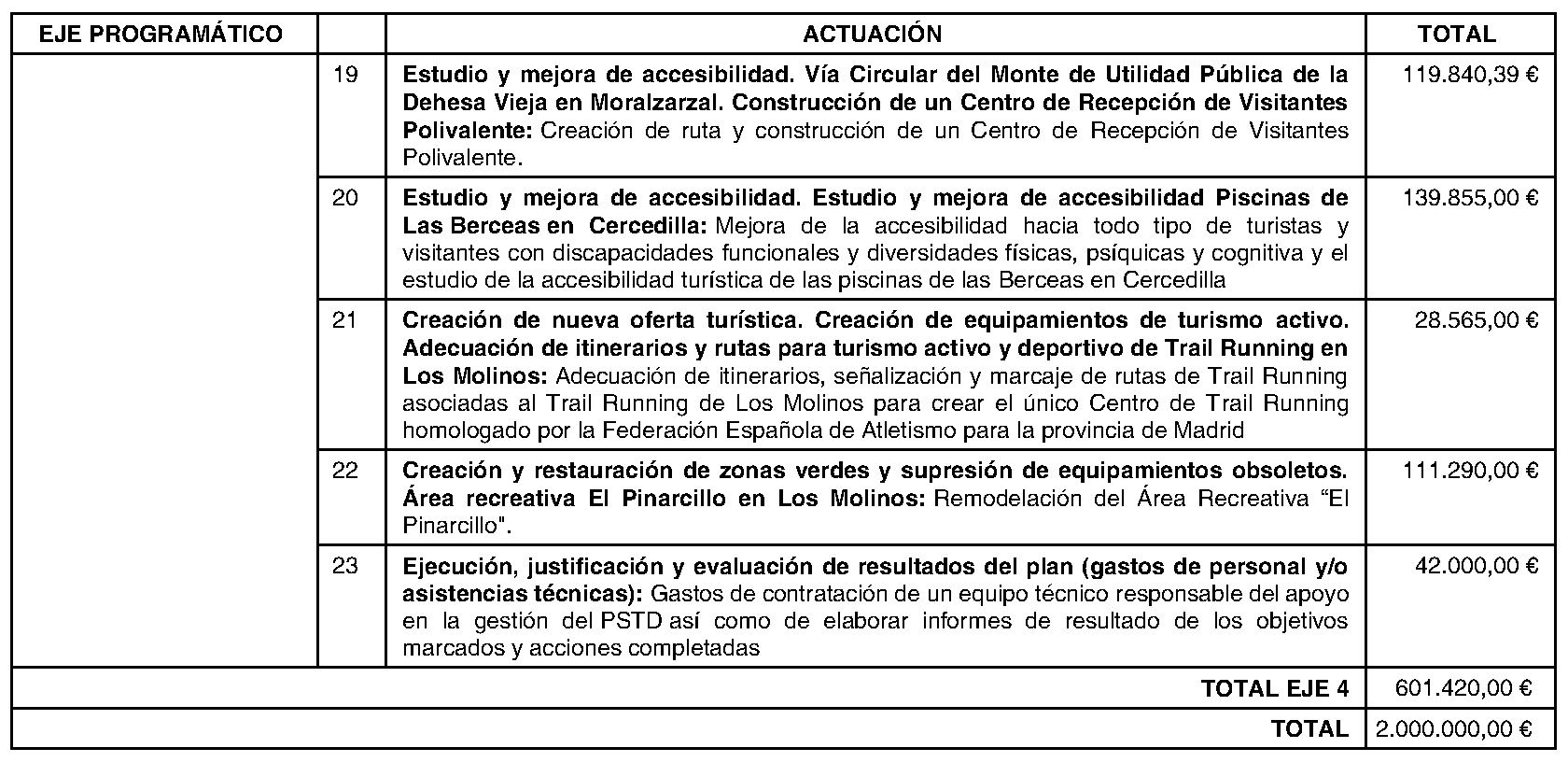 | EJE PROGRAMÁTICO | | ACTUACIÓN | TOTAL |
|---|---|---|---|
| | 19 | Estudio y mejora de accesibilidad. Vía Circular del Monte de Utilidad Pública de la Dehesa Vieja en Moralzarzal. Construcción de un Centro de Recepción de Visitantes Polivalente: Creación de ruta y construcción de un Centro de Recepción de Visitantes Polivalente. | 119.840,39 € |
| | 20 | Estudio y mejora de accesibilidad. Estudio y mejora de accesibilidad Piscinas de Las Berceas en Cercedilla: Mejora de la accesibilidad hacia todo tipo de turistas y visitantes con discapacidades funcionales y diversidades físicas, psíquicas y cognitiva y el estudio de la accesibilidad turística de las piscinas de las Berceas en Cercedilla | 139.855,00 € |
| | 21 | Creación de nueva oferta turística. Creación de equipamientos de turismo activo. Adecuación de itinerarios y rutas para turismo activo y deportivo de Trail Running en Los Molinos: Adecuación de itinerarios, señalización y marcaje de rutas de Trail Running asociadas al Trail Running de Los Molinos para crear el único Centro de Trail Running homologado por la Federación Española de Atletismo para la provincia de Madrid | 28.565,00 € |
| | 22 | Creación y restauración de zonas verdes y supresión de equipamientos obsoletos. Área recreativa El Pinarcillo en Los Molinos: Remodelación del Área Recreativa “El Pinarcillo". | 111.290,00 € |
| | 23 | Ejecución, justificación y evaluación de resultados del plan (gastos de personal y/o asistencias técnicas): Gastos de contratación de un equipo técnico responsable del apoyo en la gestión del PSTD así como de elaborar informes de resultado de los objetivos marcados y acciones completadas | 42.000,00 € |
| | | TOTAL EJE 4 | 601.420,00 € |
| | | TOTAL | 2.000.000,00 € |